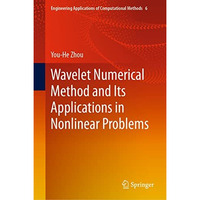 Engineering Applications of Computational Methods 6

You-He Zhou

Wavelet Numerical Method and Its Applications in Nonlinear Problems

Springer